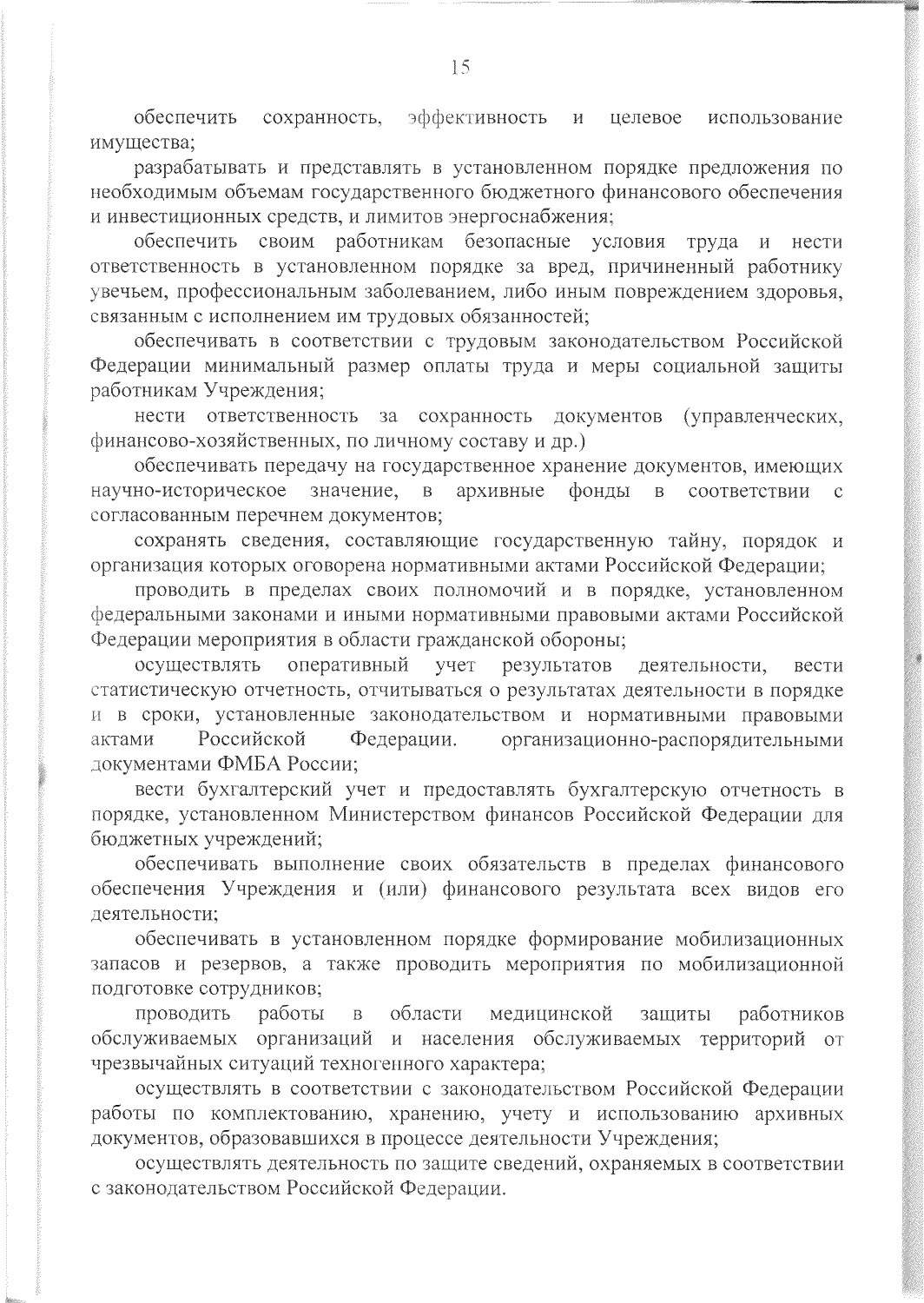 15

обеспечить сохранность, эффективность и целевое использование имущества;

разрабатывать и представлять в установленном порядке предложения по необходимым объемам государственного бюджетного финансового обеспечения и инвестиционных средств, и лимитов энергоснабжения;

обеспечить своим работникам безопасные условия труда и нести ответственность в установленном порядке за вред, причиненный работнику увечьем, профессиональным заболеванием, либо иным повреждением здоровья, связанным с исполнением им трудовых обязанностей;

обеспечивать в соответствии с трудовым законодательством Российской Федерации минимальный размер оплаты труда и меры социальной защиты работникам Учреждения;

нести ответственность за сохранность документов (управленческих, финансово-хозяйственных, по личному составу и др.)

обеспечивать передачу на государственное хранение документов, имеющих научно-историческое значение, в архивные фонды в соответствии с согласованным перечнем документов;

сохранять сведения, составляющие государственную тайну, порядок и организация которых оговорена нормативными актами Российской Федерации;

проводить в пределах своих полномочий и в порядке, установленном федеральными законами и иными нормативными правовыми актами Российской Федерации мероприятия в области гражданской обороны;

осуществлять оперативный учет результатов деятельности, вести статистическую отчетность, отчитываться о результатах деятельности в порядке и в сроки, установленные законодательством и нормативными правовыми актами Российской Федерации. организационно-распорядительными документами ФМБА России;

вести бухгалтерский учет и предоставлять бухгалтерскую отчетность в порядке, установленном Министерством финансов Российской Федерации для бюджетных учреждений;

обеспечивать выполнение своих обязательств в пределах финансового обеспечения Учреждения и (или) финансового результата всех видов его деятельности;

обеспечивать в установленном порядке формирование мобилизационных запасов и резервов, а также проводить мероприятия по мобилизационной подготовке сотрудников;

проводить работы в области медицинской защиты работников обслуживаемых организаций и населения обслуживаемых территорий от чрезвычайных ситуаций техногенного характера;

осуществлять в соответствии с законодательством Российской Федерации работы по комплектованию, хранению, учету и использованию архивных документов, образовавшихся в процессе деятельности Учреждения;

осуществлять деятельность по защите сведений, охраняемых в соответствии с законодательством Российской Федерации.